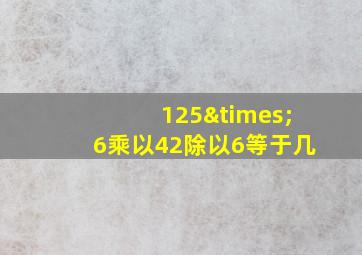 125&times;
6乘以42除以6等于几